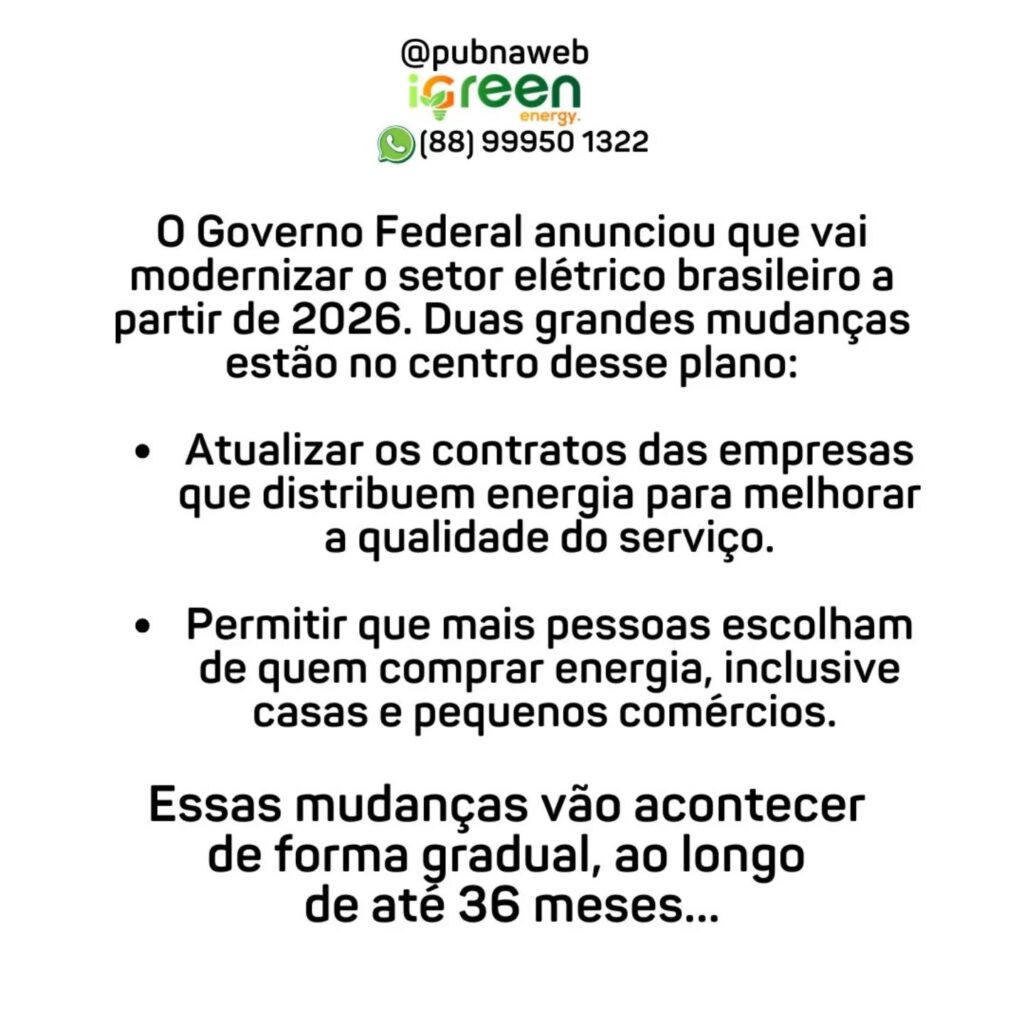 @pubnaweb
iGreen
energy.
(88) 99950 1322

O Governo Federal anunciou que vai modernizar o setor elétrico brasileiro a partir de 2026. Duas grandes mudanças estão no centro desse plano:

• Atualizar os contratos das empresas que distribuem energia para melhorar a qualidade do serviço.

• Permitir que mais pessoas escolham de quem comprar energia, inclusive casas e pequenos comércios.

Essas mudanças vão acontecer de forma gradual, ao longo de até 36 meses...